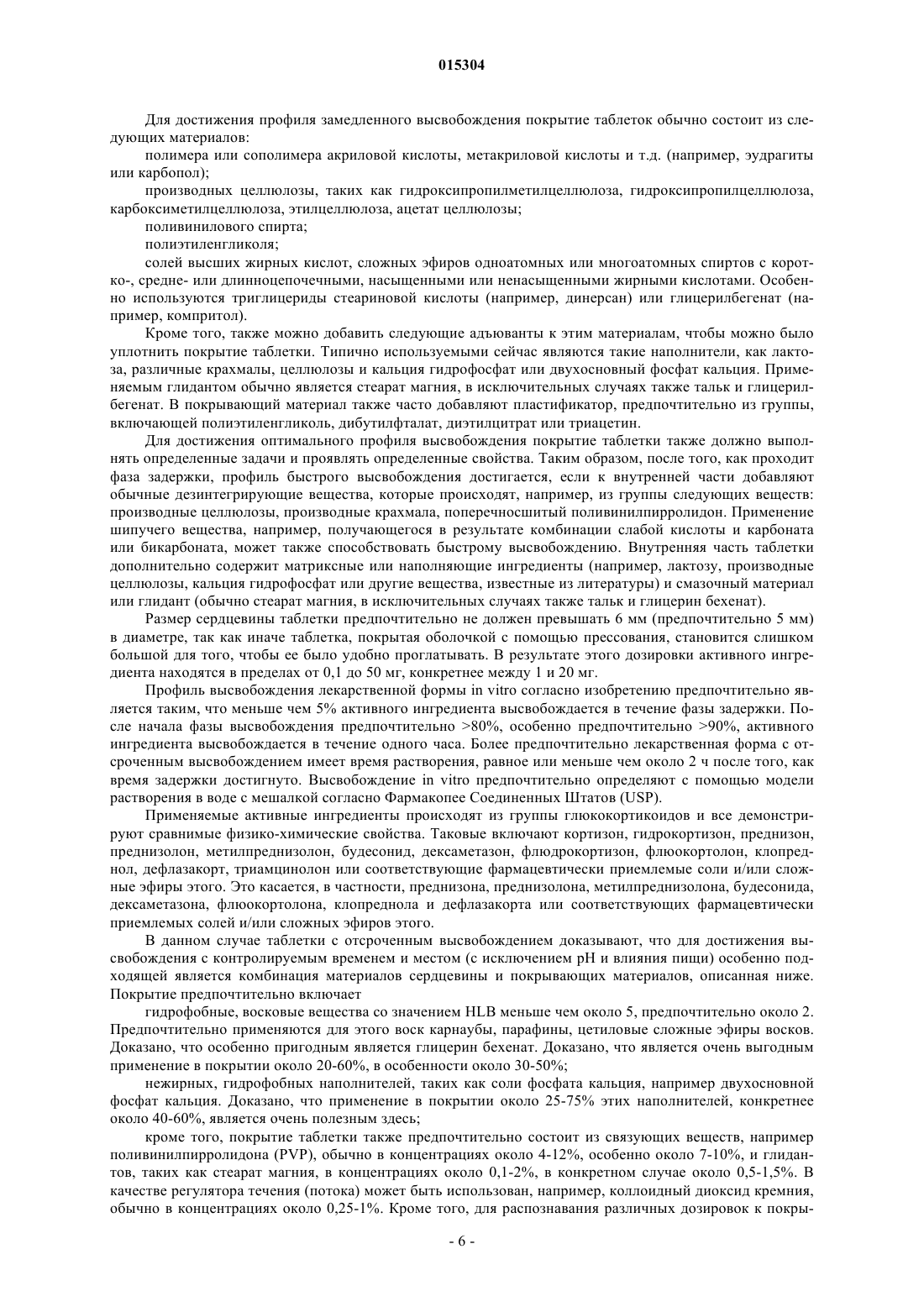 015304

Для достижения профиля замедленного высвобождения покрытие таблеток обычно состоит из следующих материалов:

полимера или сополимера акриловой кислоты, метакриловой кислоты и т.д. (например, эудрагиты или карбопол);

производных целлюлозы, таких как гидроксипропилметилцеллюлоза, гидроксипропилцеллюлоза, карбоксиметилцеллюлоза, этилцеллюлоза, ацетат целлюлозы;

поливинилового спирта;

полиэтиленгликоля;

солей высших жирных кислот, сложных эфиров одноатомных или многоатомных спиртов с коротко-, средне- или длинноцепочечными, насыщенными или ненасыщенными жирными кислотами. Особенно используются триглицериды стеариновой кислоты (например, динерсан) или глицерилбегенат (например, компритол).

Кроме того, также можно добавить следующие адъюванты к этим материалам, чтобы можно было уплотнить покрытие таблетки. Типично используемыми сейчас являются такие наполнители, как лактоза, различные крахмалы, целлюлозы и кальция гидрофосфат или двухосновный фосфат кальция. Применяемым глидантом обычно является стеарат магния, в исключительных случаях также тальк и глицерилбегенат. В покрывающий материал также часто добавляют пластификатор, предпочтительно из группы, включающей полиэтиленгликоль, дибутилфталат, диэтилцитрат или триацетин.

Для достижения оптимального профиля высвобождения покрытие таблетки также должно выполнять определенные задачи и проявлять определенные свойства. Таким образом, после того, как проходит фаза задержки, профиль быстрого высвобождения достигается, если к внутренней части добавляют обычные дезинтегрирующие вещества, которые происходят, например, из группы следующих веществ: производные целлюлозы, производные крахмала, поперечносшитый поливинилпирролидон. Применение шипучего вещества, например, получающегося в результате комбинации слабой кислоты и карбоната или бикарбоната, может также способствовать быстрому высвобождению. Внутренняя часть таблетки дополнительно содержит матриксные или наполняющие ингредиенты (например, лактозу, производные целлюлозы, кальция гидрофосфат или другие вещества, известные из литературы) и смазочный материал или глидант (обычно стеарат магния, в исключительных случаях также тальк и глицерин бехенат).

Размер сердцевины таблетки предпочтительно не должен превышать 6 мм (предпочтительно 5 мм) в диаметре, так как иначе таблетка, покрытая оболочкой с помощью прессования, становится слишком большой для того, чтобы ее было удобно проглатывать. В результате этого дозировки активного ингредиента находятся в пределах от 0,1 до 50 мг, конкретнее между 1 и 20 мг.

Профиль высвобождения лекарственной формы in vitro согласно изобретению предпочтительно является таким, что меньше чем 5% активного ингредиента высвобождается в течение фазы задержки. После начала фазы высвобождения предпочтительно >80%, особенно предпочтительно >90%, активного ингредиента высвобождается в течение одного часа. Более предпочтительно лекарственная форма с отсроченным высвобождением имеет время растворения, равное или меньше чем около 2 ч после того, как время задержки достигнуто. Высвобождение in vitro предпочтительно определяют с помощью модели растворения в воде с мешалкой согласно Фармакопее Соединенных Штатов (USP).

Применяемые активные ингредиенты происходят из группы глюкокортикоидов и все демонстрируют сравнимые физико-химические свойства. Таковые включают кортизон, гидрокортизон, преднизон, преднизолон, метилпреднизолон, будесонид, дексаметазон, флюдрокортизон, флюокортолон, клопреднол, дефлазакорт, триамцинолон или соответствующие фармацевтически приемлемые соли и/или сложные эфиры этого. Это касается, в частности, преднизона, преднизолона, метилпреднизолона, будесонида, дексаметазона, флюокортолона, клопреднола и дефлазакорта или соответствующих фармацевтически приемлемых солей и/или сложных эфиров этого.

В данном случае таблетки с отсроченным высвобождением доказывают, что для достижения высвобождения с контролируемым временем и местом (с исключением pH и влияния пищи) особенно подходящей является комбинация материалов сердцевины и покрывающих материалов, описанная ниже. Покрытие предпочтительно включает

гидрофобные, восковые вещества со значением HLB меньше чем около 5, предпочтительно около 2. Предпочтительно применяются для этого воск карнаубы, парафины, цетиловые сложные эфиры восков. Доказано, что особенно пригодным является глицерин бехенат. Доказано, что является очень выгодным применение в покрытии около 20-60%, в особенности около 30-50%;

нежирных, гидрофобных наполнителей, таких как соли фосфата кальция, например двухосновной фосфат кальция. Доказано, что применение в покрытии около 25-75% этих наполнителей, конкретнее около 40-60%, является очень полезным здесь;

кроме того, покрытие таблетки также предпочтительно состоит из связующих веществ, например поливинилпирролидона (PVP), обычно в концентрациях около 4-12%, особенно около 7-10%, и глидантов, таких как стеарат магния, в концентрациях около 0,1-2%, в конкретном случае около 0,5-1,5%. В качестве регулятора течения (потока) может быть использован, например, коллоидный диоксид кремния, обычно в концентрациях около 0,25-1%. Кроме того, для распознавания различных дозировок к покры-

- 6 -